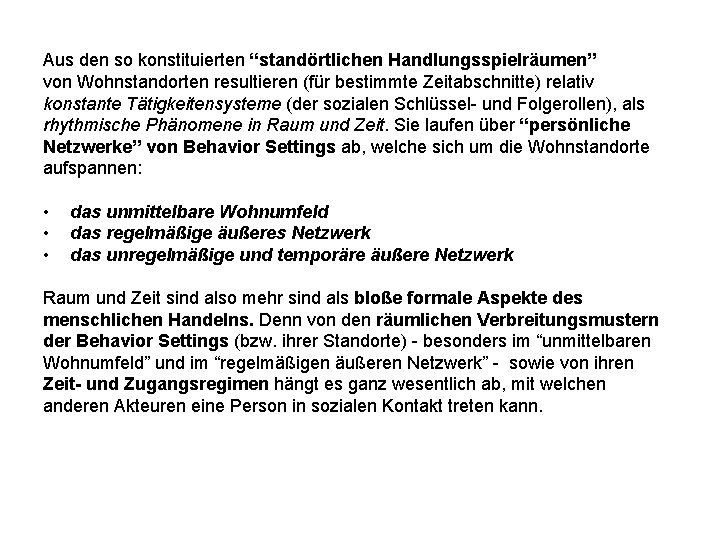 Aus den so konstituierten “standörtlichen Handlungsspielräumen” von Wohnstandorten resultieren (für bestimmte Zeitabschnitte) relativ konstante Tätigkeitensysteme (der sozialen Schlüssel- und Folgerollen), als rhythmische Phänomene in Raum und Zeit. Sie laufen über “persönliche Netzwerke” von Behavior Settings ab, welche sich um die Wohnstandorte aufspannen:

• das unmittelbare Wohnumfeld
• das regelmäßige äußeres Netzwerk
• das unregelmäßige und temporäre äußere Netzwerk

Raum und Zeit sind also mehr sind als bloße formale Aspekte des menschlichen Handelns. Denn von den räumlichen Verbreitungsmustern der Behavior Settings (bzw. ihrer Standorte) - besonders im “unmittelbaren Wohnumfeld” und im “regelmäßigen äußeren Netzwerk” - sowie von ihren Zeit- und Zugangsregimen hängt es ganz wesentlich ab, mit welchen anderen Akteuren eine Person in sozialen Kontakt treten kann.